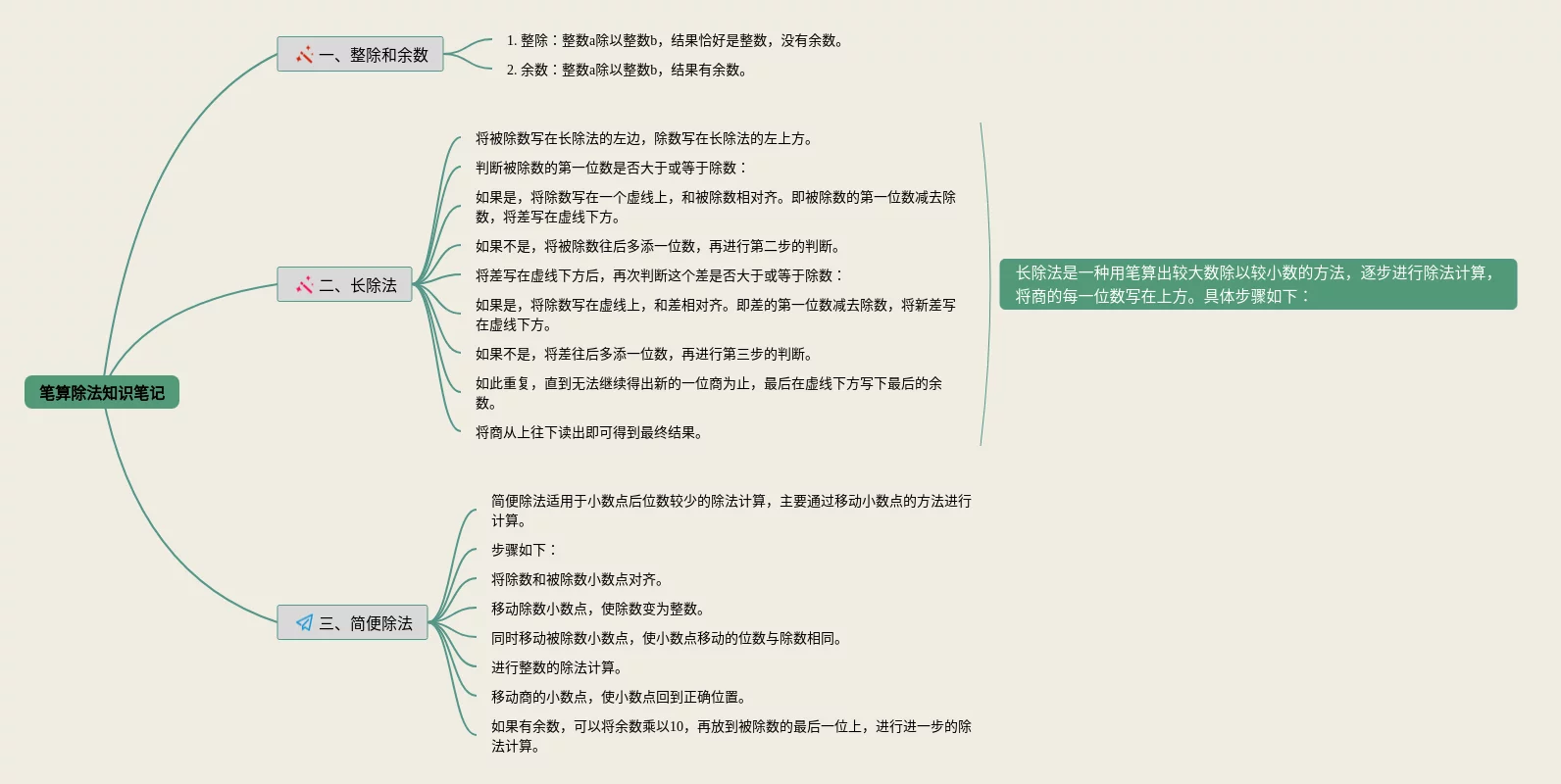 笔算除法知识笔记

一、整除和余数

1. 整除：整数a除以整数b，结果恰好是整数，没有余数。

2. 余数：整数a除以整数b，结果有余数。

二、长除法

将被除数写在长除法的左边，除数写在长除法的左上方。

判断被除数的第一位数是否大于或等于除数：

如果是，将除数写在一个虚线上，和被除数相对齐。即被除数的第一位数减去除数，将差写在虚线下方。

如果不是，将被除数往后多添一位数，再进行第二步的判断。

将差写在虚线下方后，再次判断这个差是否大于或等于除数：

如果是，将除数写在虚线上，和差相对齐。即差的第一位数减去除数，将新差写在虚线下方。

如果不是，将差往后多添一位数，再进行第三步的判断。

如此重复，直到无法继续得出新的一位商为止，最后在虚线下方写下最后的余数。

将商从上往下读出即可得到最终结果。

长除法是一种用笔算出较大数除以较小数的方法，逐步进行除法计算，将商的每一位数写在上方。具体步骤如下：

三、简便除法

简便除法适用于小数点后位数较少的除法计算，主要通过移动小数点的方法进行计算。

步骤如下：

将除数和被除数小数点对齐。

移动除数小数点，使除数变为整数。

同时移动被除数小数点，使小数点移动的位数与除数相同。

进行整数的除法计算。

移动商的小数点，使小数点回到正确位置。

如果有余数，可以将余数乘以10，再放到被除数的最后一位上，进行进一步的除法计算。